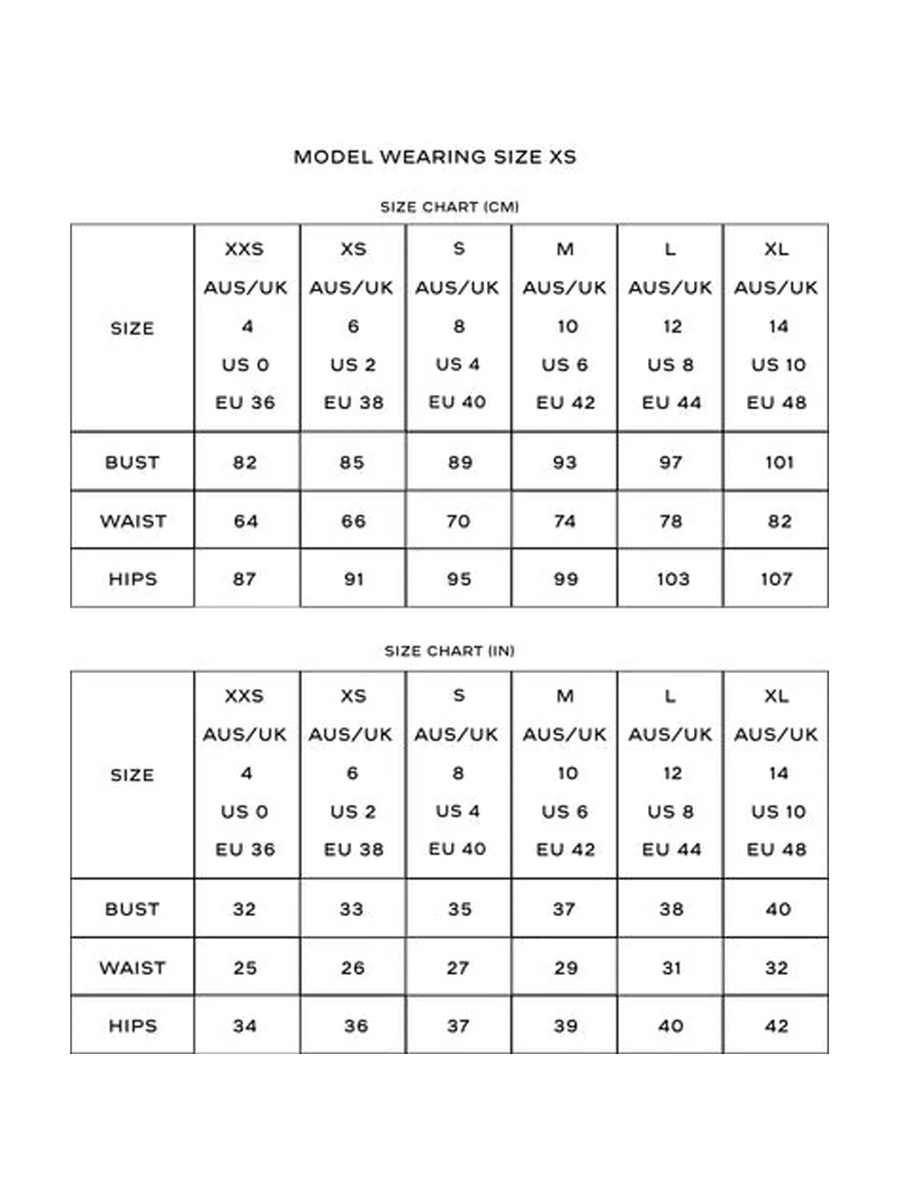 MODEL WEARING SIZE XS

SIZE CHART (CM)

| SIZE | XXS AUS/UK 4 US 0 EU 36 | XS AUS/UK 6 US 2 EU 38 | S AUS/UK 8 US 4 EU 40 | M AUS/UK 10 US 6 EU 42 | L AUS/UK 12 US 8 EU 44 | XL AUS/UK 14 US 10 EU 48 |
|---|---|---|---|---|---|---|
| BUST | 82 | 85 | 89 | 93 | 97 | 101 |
| WAIST | 64 | 66 | 70 | 74 | 78 | 82 |
| HIPS | 87 | 91 | 95 | 99 | 103 | 107 |

SIZE CHART (IN)

| SIZE | XXS AUS/UK 4 US 0 EU 36 | XS AUS/UK 6 US 2 EU 38 | S AUS/UK 8 US 4 EU 40 | M AUS/UK 10 US 6 EU 42 | L AUS/UK 12 US 8 EU 44 | XL AUS/UK 14 US 10 EU 48 |
|---|---|---|---|---|---|---|
| BUST | 32 | 33 | 35 | 37 | 38 | 40 |
| WAIST | 25 | 26 | 27 | 29 | 31 | 32 |
| HIPS | 34 | 36 | 37 | 39 | 40 | 42 |